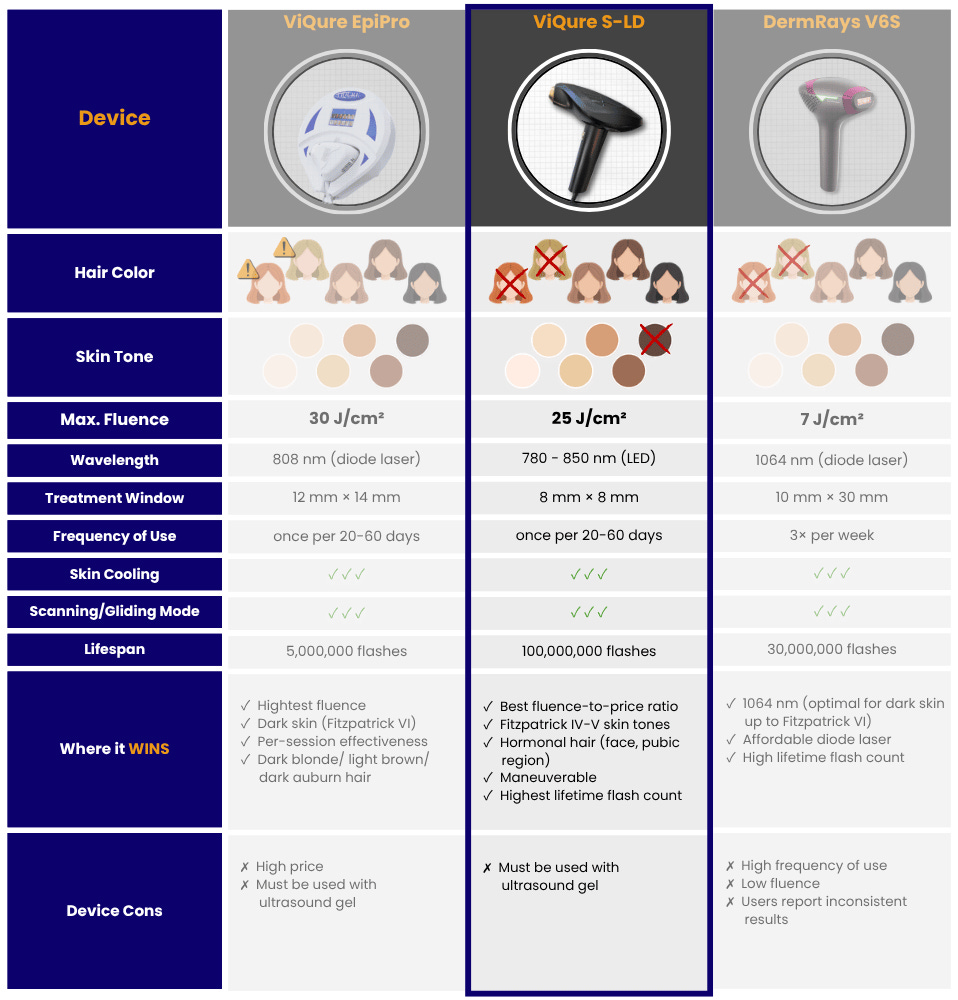 | Device | ViQure EpiPro | ViQure S-LD | DermRays V6S |
|---|---|---|---|
| Hair Color | | | |
| Skin Tone | | | |
| Max. Fluence | 30 J/cm² | 25 J/cm² | 7 J/cm² |
| Wavelength | 808 nm (diode laser) | 780 - 850 nm (LED) | 1064 nm (diode laser) |
| Treatment Window | 12 mm × 14 mm | 8 mm × 8 mm | 10 mm × 30 mm |
| Frequency of Use | once per 20-60 days | once per 20-60 days | 3× per week |
| Skin Cooling | ✓✓✓ | ✓✓✓ | ✓✓✓ |
| Scanning/Gliding Mode | ✓✓✓ | ✓✓✓ | ✓✓✓ |
| Lifespan | 5,000,000 flashes | 100,000,000 flashes | 30,000,000 flashes |
| Where it WINS | ✓ Hightest fluence ✓ Dark skin (Fitzpatrick VI) ✓ Per-session effectiveness ✓ Dark blonde/ light brown/ dark auburn hair | ✓ Best fluence-to-price ratio ✓ Fitzpatrick IV-V skin tones ✓ Hormonal hair (face, pubic region) ✓ Maneuverable ✓ Highest lifetime flash count | ✓ 1064 nm (optimal for dark skin up to Fitzpatrick VI) ✓ Affordable diode laser ✓ High lifetime flash count |
| Device Cons | ✗ High price ✗ Must be used with ultrasound gel | ✗ Must be used with ultrasound gel | ✗ High frequency of use ✗ Low fluence ✗ Users report inconsistent results |